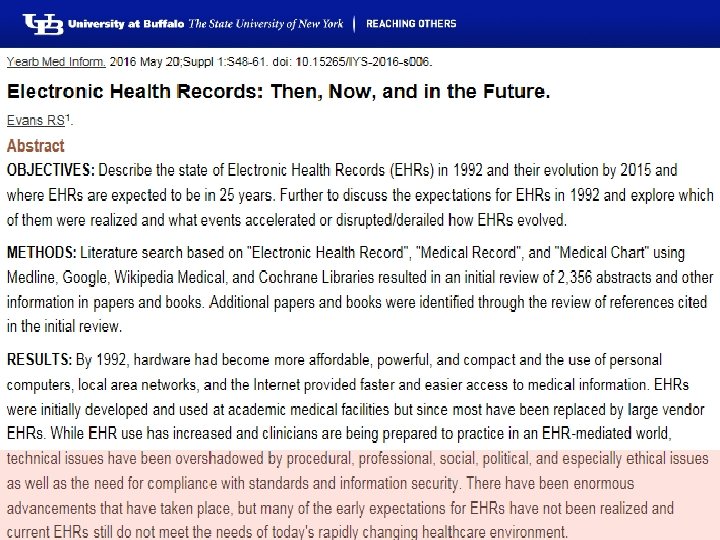 UB University at Buffalo The State University of New York | REACHING OTHERS

Yearb Med Inform. 2016 May 20;Suppl 1:S48-61. doi: 10.15265/IYS-2016-s006.

Electronic Health Records: Then, Now, and in the Future.

Evans RS$^{1}$.

Abstract

OBJECTIVES: Describe the state of Electronic Health Records (EHRs) in 1992 and their evolution by 2015 and where EHRs are expected to be in 25 years. Further to discuss the expectations for EHRs in 1992 and explore which of them were realized and what events accelerated or disrupted/derailed how EHRs evolved.

METHODS: Literature search based on "Electronic Health Record", "Medical Record", and "Medical Chart" using Medline, Google, Wikipedia Medical, and Cochrane Libraries resulted in an initial review of 2,356 abstracts and other information in papers and books. Additional papers and books were identified through the review of references cited in the initial review.

RESULTS: By 1992, hardware had become more affordable, powerful, and compact and the use of personal computers, local area networks, and the Internet provided faster and easier access to medical information. EHRs were initially developed and used at academic medical facilities but since most have been replaced by large vendor EHRs. While EHR use has increased and clinicians are being prepared to practice in an EHR-mediated world, technical issues have been overshadowed by procedural, professional, social, political, and especially ethical issues as well as the need for compliance with standards and information security. There have been enormous advancements that have taken place, but many of the early expectations for EHRs have not been realized and current EHRs still do not meet the needs of today's rapidly changing healthcare environment.